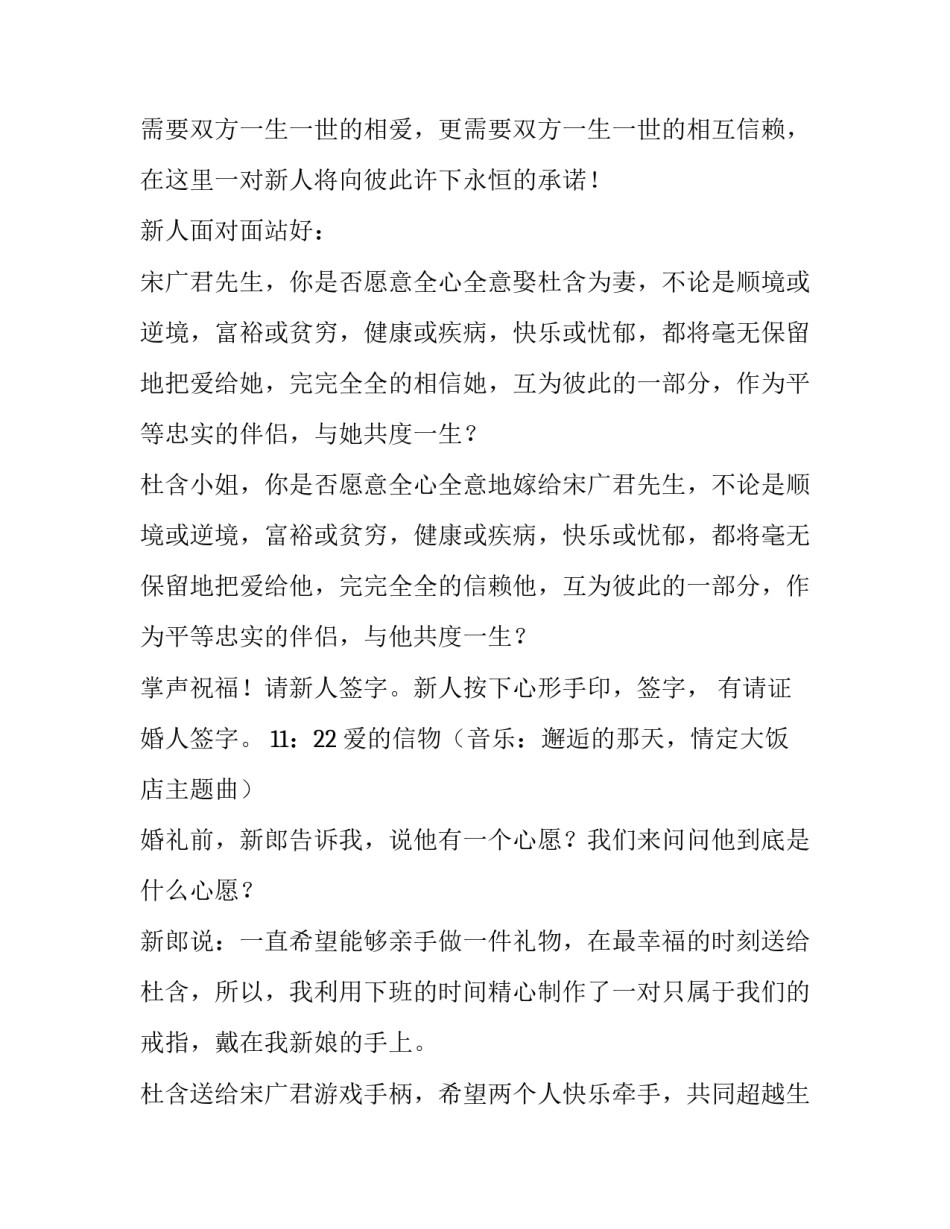 需要双方一生一世的相爱，更需要双方一生一世的相互信赖，在这里一对新人将向彼此许下永恒的承诺！

新人面对面站好：

宋广君先生，你是否愿意全心全意娶杜含为妻，不论是顺境或逆境，富裕或贫穷，健康或疾病，快乐或忧郁，都将毫无保留地把爱给她，完完全全的相信她，互为彼此的一部分，作为平等忠实的伴侣，与她共度一生？

杜含小姐，你是否愿意全心全意地嫁给宋广君先生，不论是顺境或逆境，富裕或贫穷，健康或疾病，快乐或忧郁，都将毫无保留地把爱给他，完完全全的信赖他，互为彼此的一部分，作为平等忠实的伴侣，与他共度一生？

掌声祝福！请新人签字。新人按下心形手印，签字， 有请证婚人签字。 11：22 爱的信物（音乐：邂逅的那天，情定大饭店主题曲）

婚礼前，新郎告诉我，说他有一个心愿？我们来问问他到底是什么心愿？

新郎说：一直希望能够亲手做一件礼物，在最幸福的时刻送给杜含，所以，我利用下班的时间精心制作了一对只属于我们的戒指，戴在我新娘的手上。

杜含送给宋广君游戏手柄，希望两个人快乐牵手，共同超越生